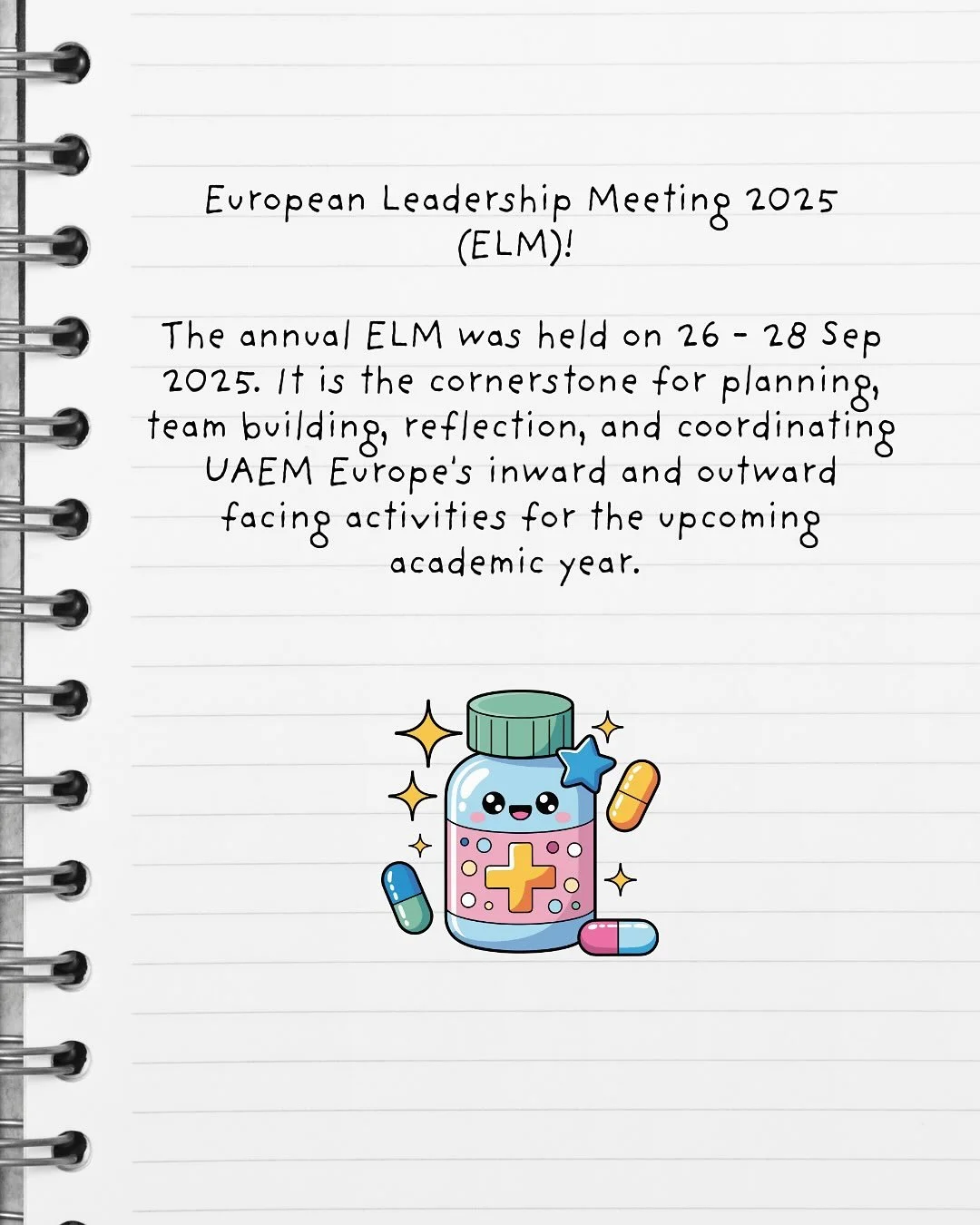 European Leadership Meeting 2025 (ELM)!

The annual ELM was held on 26 - 28 Sep 2025. It is the cornerstone for planning, team building, reflection, and coordinating UAEM Europe's inward and outward facing activities for the upcoming academic year.